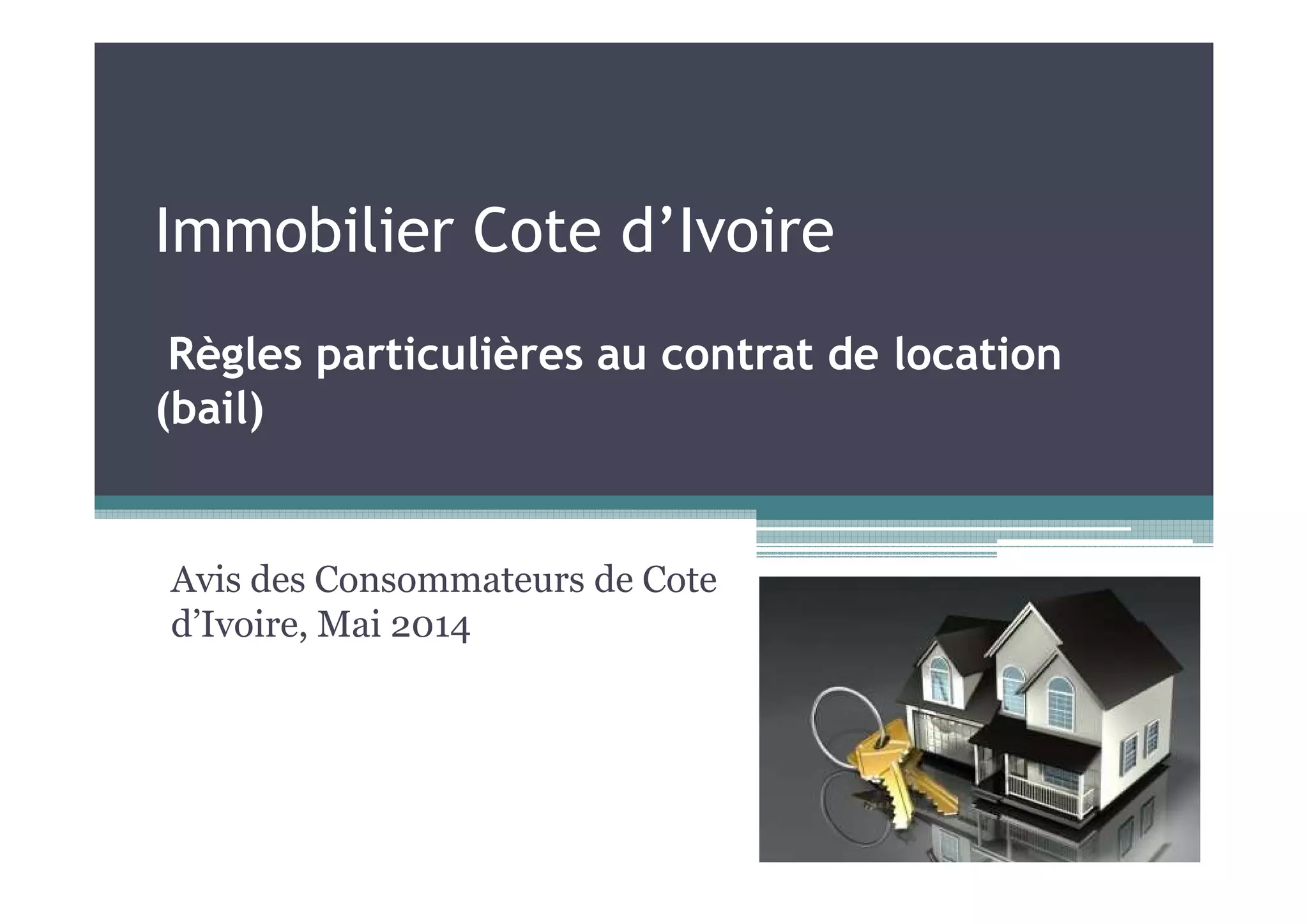 Immobilier Cote d'Ivoire

Règles particulières au contrat de location (bail)

Avis des Consommateurs de Cote d'Ivoire, Mai 2014